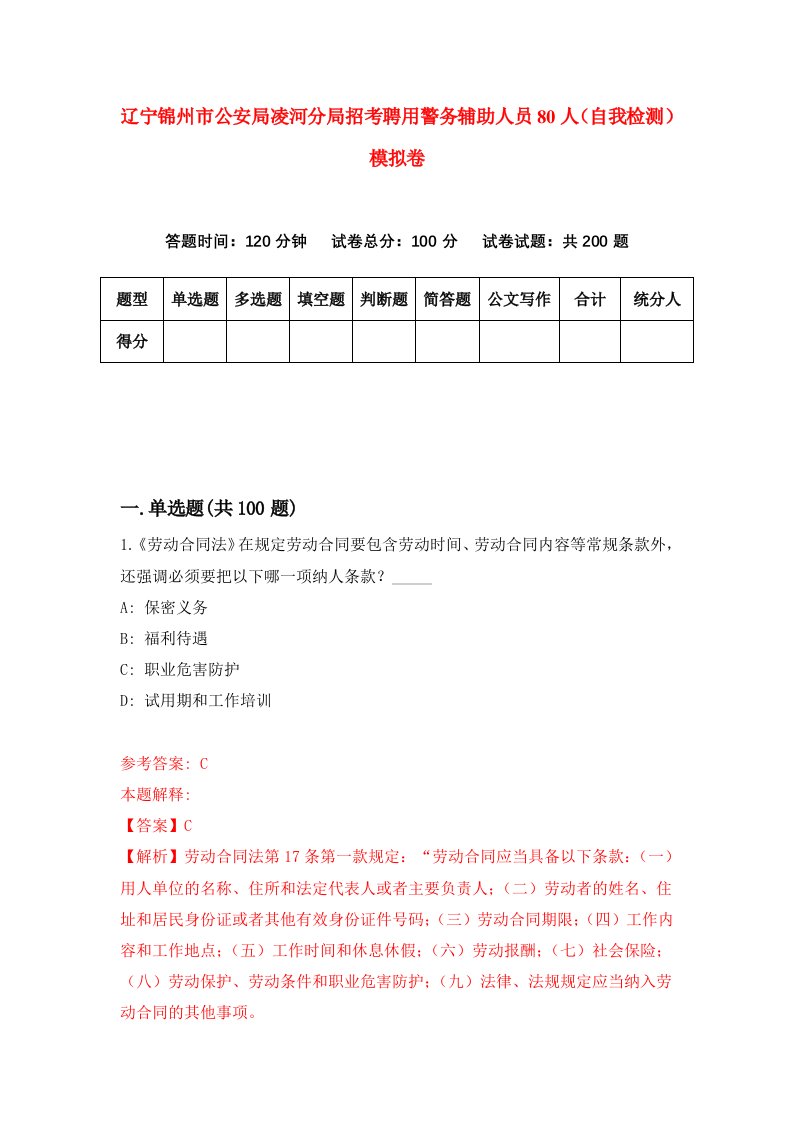 辽宁锦州市公安局凌河分局招考聘用警务辅助人员80人（自我检测）模拟卷

答题时间：120分钟　试卷总分：100分　试卷试题：共200题

| 题型 | 单选题 | 多选题 | 填空题 | 判断题 | 简答题 | 公文写作 | 合计 | 统分人 |
|---|---|---|---|---|---|---|---|---|
| 得分 | | | | | | | | |

一.单选题(共100题)

1.《劳动合同法》在规定劳动合同要包含劳动时间、劳动合同内容等常规条款外，还强调必须要把以下哪一项纳人条款？_____

A: 保密义务

B: 福利待遇

C: 职业危害防护

D: 试用期和工作培训

参考答案: C

本题解释:

【答案】C

【解析】劳动合同法第17条第一款规定：“劳动合同应当具备以下条款：（一）用人单位的名称、住所和法定代表人或者主要负责人；（二）劳动者的姓名、住址和居民身份证或者其他有效身份证件号码；（三）劳动合同期限；（四）工作内容和工作地点；（五）工作时间和休息休假；（六）劳动报酬；（七）社会保险；（八）劳动保护、劳动条件和职业危害防护；（九）法律、法规规定应当纳入劳动合同的其他事项。